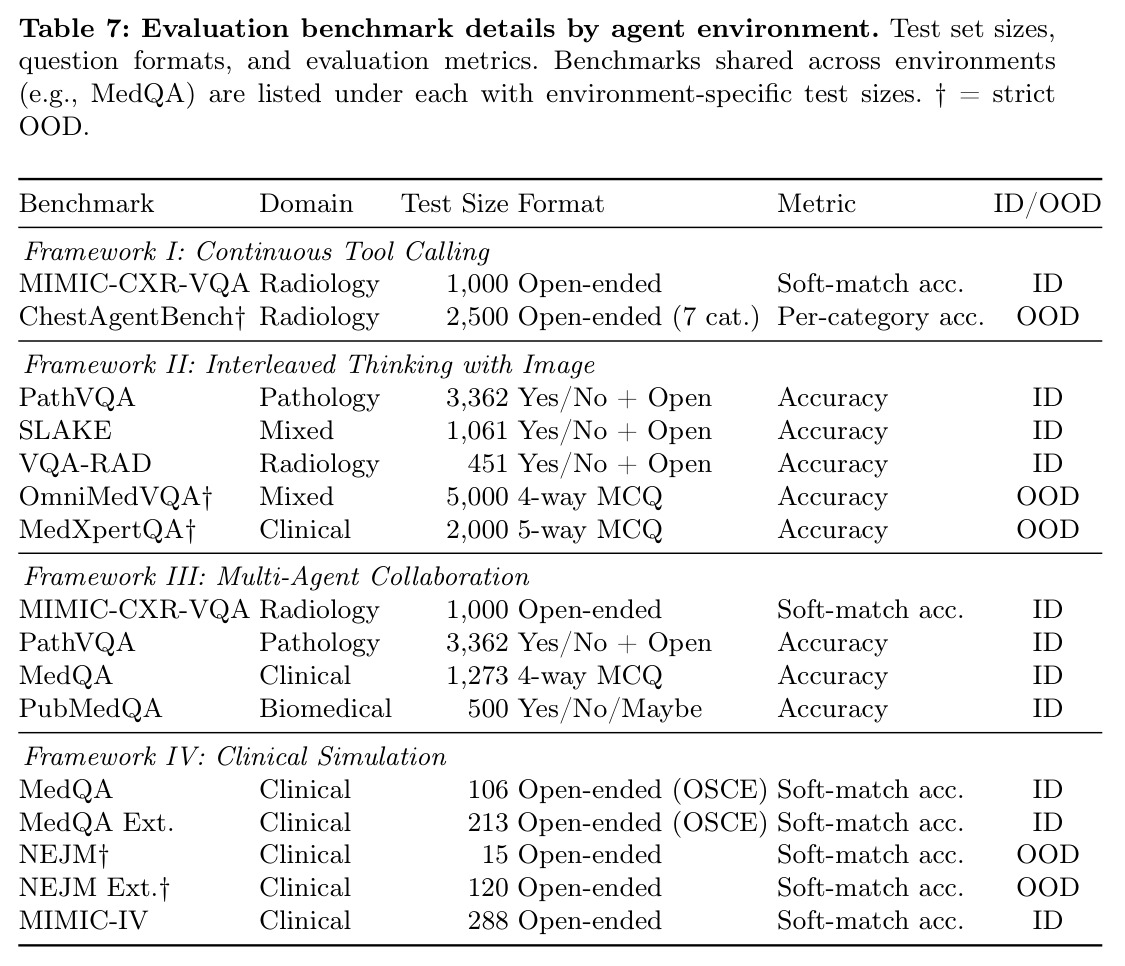 Table 7: Evaluation benchmark details by agent environment. Test set sizes, question formats, and evaluation metrics. Benchmarks shared across environments (e.g., MedQA) are listed under each with environment-specific test sizes. † = strict OOD.

| Benchmark | Domain | Test Size | Format | Metric | ID/OOD |
|---|---|---|---|---|---|
| Framework I: Continuous Tool Calling | | | | | |
| MIMIC-CXR-VQA | Radiology | 1,000 | Open-ended | Soft-match acc. | ID |
| ChestAgentBench† | Radiology | 2,500 | Open-ended (7 cat.) | Per-category acc. | OOD |
| Framework II: Interleaved Thinking with Image | | | | | |
| PathVQA | Pathology | 3,362 | Yes/No + Open | Accuracy | ID |
| SLAKE | Mixed | 1,061 | Yes/No + Open | Accuracy | ID |
| VQA-RAD | Radiology | 451 | Yes/No + Open | Accuracy | ID |
| OmniMedVQA† | Mixed | 5,000 | 4-way MCQ | Accuracy | OOD |
| MedXpertQA† | Clinical | 2,000 | 5-way MCQ | Accuracy | OOD |
| Framework III: Multi-Agent Collaboration | | | | | |
| MIMIC-CXR-VQA | Radiology | 1,000 | Open-ended | Soft-match acc. | ID |
| PathVQA | Pathology | 3,362 | Yes/No + Open | Accuracy | ID |
| MedQA | Clinical | 1,273 | 4-way MCQ | Accuracy | ID |
| PubMedQA | Biomedical | 500 | Yes/No/Maybe | Accuracy | ID |
| Framework IV: Clinical Simulation | | | | | |
| MedQA | Clinical | 106 | Open-ended (OSCE) | Soft-match acc. | ID |
| MedQA Ext. | Clinical | 213 | Open-ended (OSCE) | Soft-match acc. | ID |
| NEJM† | Clinical | 15 | Open-ended | Soft-match acc. | OOD |
| NEJM Ext.† | Clinical | 120 | Open-ended | Soft-match acc. | OOD |
| MIMIC-IV | Clinical | 288 | Open-ended | Soft-match acc. | ID |